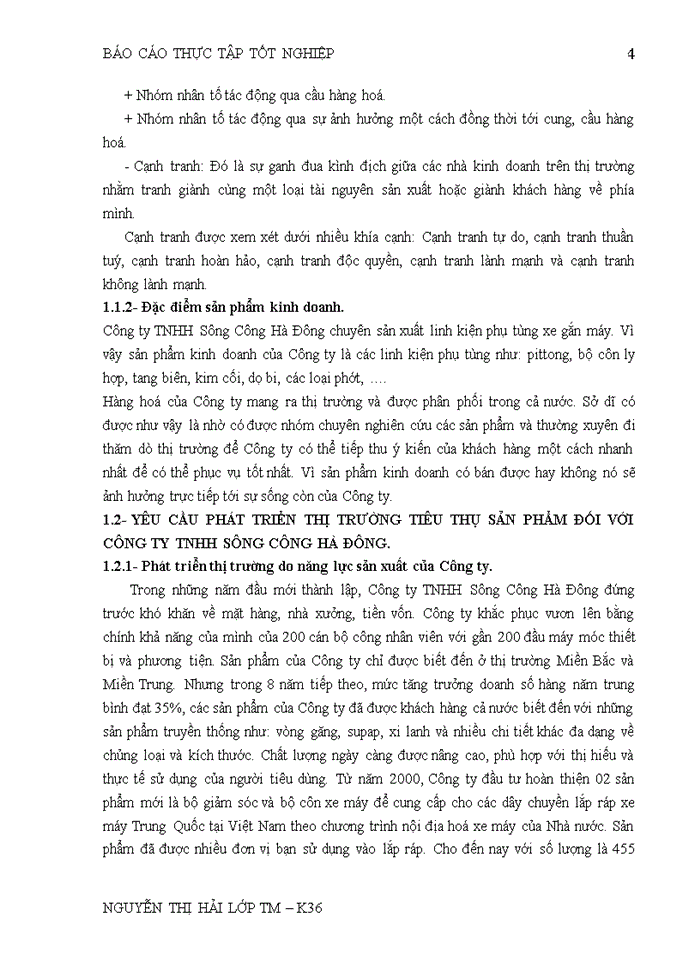 BÁO CÁO THỰC TẬP TỐT NGHIỆP 4

+ Nhóm nhân tố tác động qua cầu hàng hoá.

+ Nhóm nhân tố tác động qua sự ảnh hưởng một cách đồng thời tới cung, cầu hàng hoá.

- Cạnh tranh: Đó là sự ganh đua kình địch giữa các nhà kinh doanh trên thị trường nhằm tranh giành cùng một loại tài nguyên sản xuất hoặc giành khách hàng về phía mình.

Cạnh tranh được xem xét dưới nhiều khía cạnh: Cạnh tranh tự do, cạnh tranh thuần tuý, cạnh tranh hoàn hảo, cạnh tranh độc quyền, cạnh tranh lành mạnh và cạnh tranh không lành mạnh.

1.1.2- Đặc điểm sản phẩm kinh doanh.

Công ty TNHH Sông Công Hà Đông chuyên sản xuất linh kiện phụ tùng xe gắn máy. Vì vậy sản phẩm kinh doanh của Công ty là các linh kiện phụ tùng như: pittong, bộ côn ly hợp, tang biên, kim cối, dọ bi, các loại phớt, ....

Hàng hoá của Công ty mang ra thị trường và được phân phối trong cả nước. Sở dĩ có được như vậy là nhờ có được nhóm chuyên nghiên cứu các sản phẩm và thường xuyên đi thăm dò thị trường để Công ty có thể tiếp thu ý kiến của khách hàng một cách nhanh nhất để có thể phục vụ tốt nhất. Vì sản phẩm kinh doanh có bán được hay không nó sẽ ảnh hưởng trực tiếp tới sự sống còn của Công ty.

1.2- YÊU CẦU PHÁT TRIỂN THỊ TRƯỜNG TIÊU THỤ SẢN PHẨM ĐỐI VỚI CÔNG TY TNHH SÔNG CÔNG HÀ ĐÔNG.

1.2.1- Phát triển thị trường do năng lực sản xuất của Công ty.

Trong những năm đầu mới thành lập, Công ty TNHH Sông Công Hà Đông đứng trước khó khăn về mặt hàng, nhà xưởng, tiền vốn. Công ty khắc phục vươn lên bằng chính khả năng của mình của 200 cán bộ công nhân viên với gần 200 đầu máy móc thiết bị và phương tiện. Sản phẩm của Công ty chỉ được biết đến ở thị trường Miền Bắc và Miền Trung. Nhưng trong 8 năm tiếp theo, mức tăng trưởng doanh số hàng năm trung bình đạt 35%, các sản phẩm của Công ty đã được khách hàng cả nước biết đến với những sản phẩm truyền thống như: vòng găng, supap, xi lanh và nhiều chi tiết khác đa dạng về chủng loại và kích thước. Chất lượng ngày càng được nâng cao, phù hợp với thị hiếu và thực tế sử dụng của người tiêu dùng. Từ năm 2000, Công ty đầu tư hoàn thiện 02 sản phẩm mới là bộ giảm sóc và bộ côn xe máy để cung cấp cho các dây chuyền lắp ráp xe máy Trung Quốc tại Việt Nam theo chương trình nội địa hoá xe máy của Nhà nước. Sản phẩm đã được nhiều đơn vị bạn sử dụng vào lắp ráp. Cho đến nay với số lượng là 455

NGUYỄN THỊ HẢI LỚP TM – K36